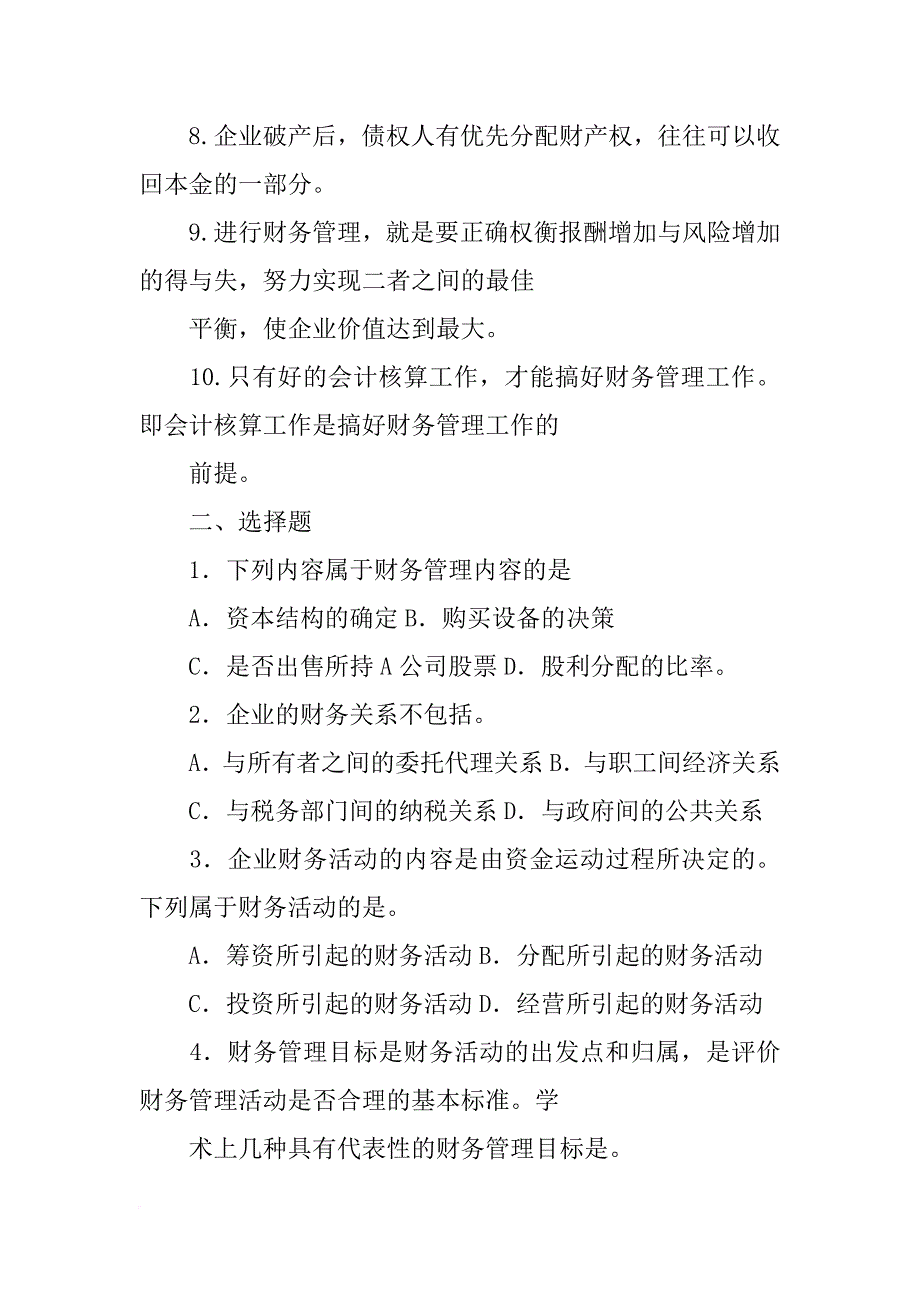 8.企业破产后，债权人有优先分配财产权，往往可以收回本金的一部分。

9.进行财务管理，就是要正确权衡报酬增加与风险增加的得与失，努力实现二者之间的最佳

平衡，使企业价值达到最大。

10.只有好的会计核算工作，才能搞好财务管理工作。即会计核算工作是搞好财务管理工作的

前提。

二、选择题

1．下列内容属于财务管理内容的是

A．资本结构的确定 B．购买设备的决策

C．是否出售所持 A 公司股票 D．股利分配的比率。

2．企业的财务关系不包括。

A．与所有者之间的委托代理关系 B．与职工间经济关系

C．与税务部门间的纳税关系 D．与政府间的公共关系

3．企业财务活动的内容是由资金运动过程所决定的。下列属于财务活动的是。

A．筹资所引起的财务活动 B．分配所引起的财务活动

C．投资所引起的财务活动 D．经营所引起的财务活动

4．财务管理目标是财务活动的出发点和归属，是评价财务管理活动是否合理的基本标准。学

术上几种具有代表性的财务管理目标是。